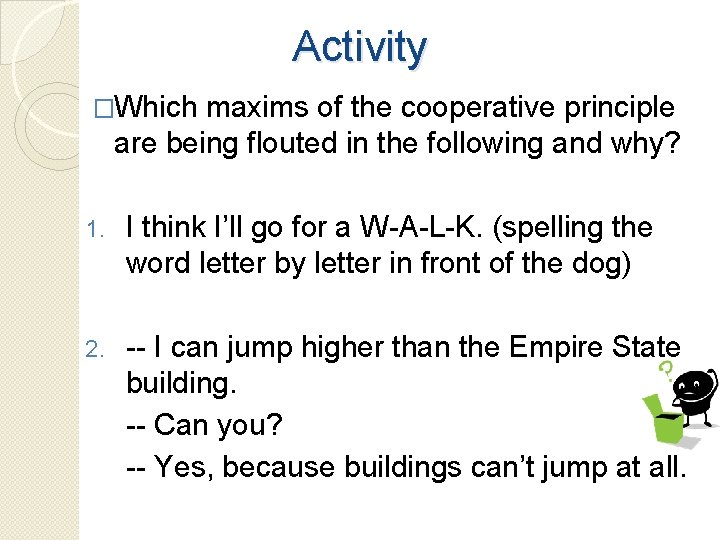 Activity

□Which maxims of the cooperative principle are being flouted in the following and why?

1. I think I'll go for a W-A-L-K. (spelling the word letter by letter in front of the dog)

2. -- I can jump higher than the Empire State building.

-- Can you?

-- Yes, because buildings can't jump at all.